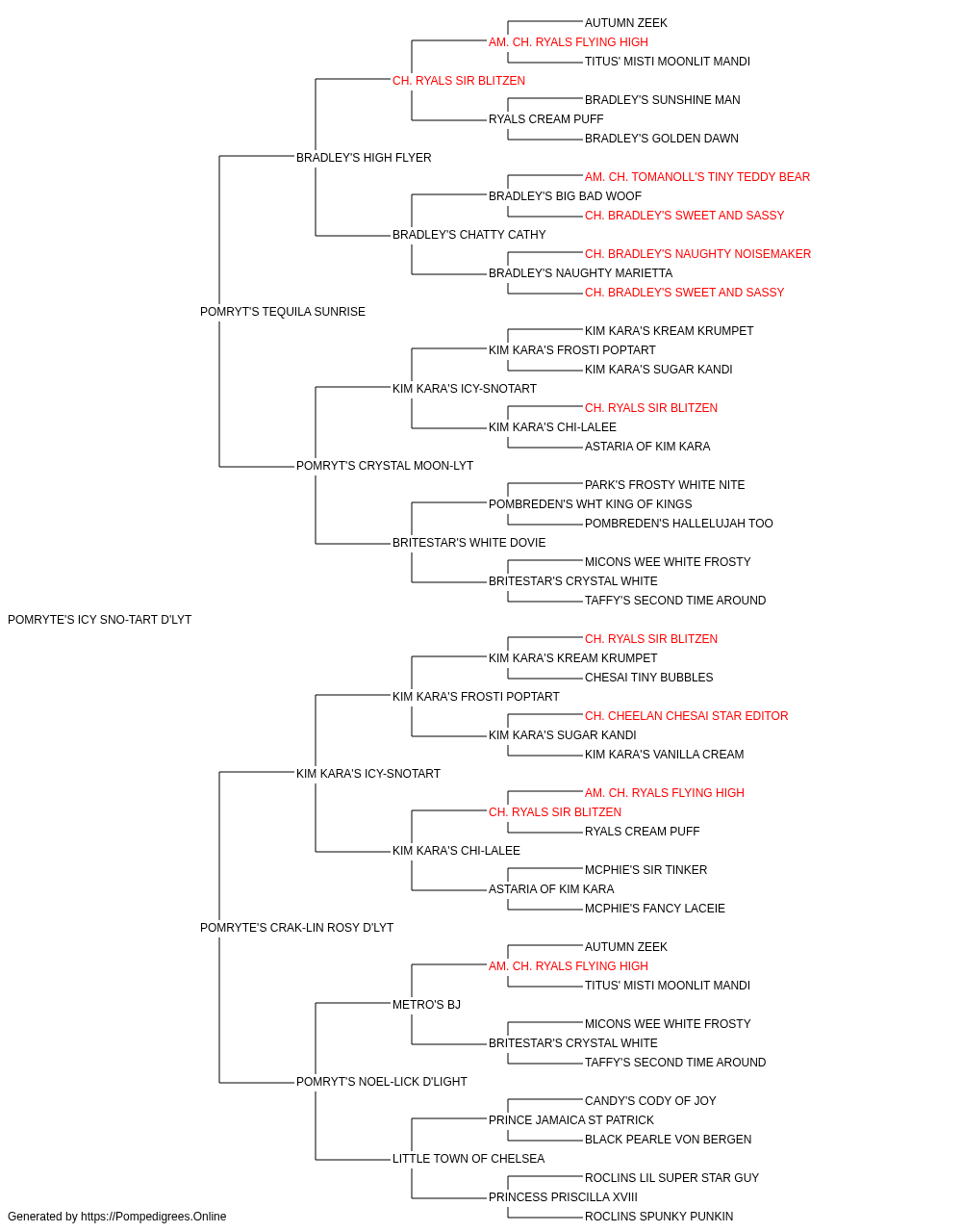 AUTUMN ZEEK
AM. CH. RYALS FLYING HIGH
TITUS' MISTI MOONLIT MANDI
CH. RYALS SIR BLITZEN
BRADLEY'S SUNSHINE MAN
RYALS CREAM PUFF
BRADLEY'S GOLDEN DAWN
BRADLEY'S HIGH FLYER
AM. CH. TOMANOLL'S TINY TEDDY BEAR
BRADLEY'S BIG BAD WOOF
CH. BRADLEY'S SWEET AND SASSY
BRADLEY'S CHATTY CATHY
CH. BRADLEY'S NAUGHTY NOISEMAKER
BRADLEY'S NAUGHTY MARIETTA
CH. BRADLEY'S SWEET AND SASSY
POMRYT'S TEQUILA SUNRISE
KIM KARA'S KREAM KRUMPET
KIM KARA'S FROSTI POPTART
KIM KARA'S SUGAR KANDI
KIM KARA'S ICY-SNOTART
CH. RYALS SIR BLITZEN
KIM KARA'S CHI-LALEE
ASTARIA OF KIM KARA
POMRYT'S CRYSTAL MOON-LYT
PARK'S FROSTY WHITE NITE
POMBREDEN'S WHT KING OF KINGS
POMBREDEN'S HALLELUJAH TOO
BRITESTAR'S WHITE DOVIE
MICONS WEE WHITE FROSTY
BRITESTAR'S CRYSTAL WHITE
TAFFY'S SECOND TIME AROUND
POMRYTE'S ICY SNO-TART D'LYT
CH. RYALS SIR BLITZEN
KIM KARA'S KREAM KRUMPET
CHESAI TINY BUBBLES
KIM KARA'S FROSTI POPTART
CH. CHEELAN CHESAI STAR EDITOR
KIM KARA'S SUGAR KANDI
KIM KARA'S VANILLA CREAM
KIM KARA'S ICY-SNOTART
AM. CH. RYALS FLYING HIGH
CH. RYALS SIR BLITZEN
RYALS CREAM PUFF
KIM KARA'S CHI-LALEE
MCPHIE'S SIR TINKER
ASTARIA OF KIM KARA
MCPHIE'S FANCY LACEIE
POMRYTE'S CRAK-LIN ROSY D'LYT
AUTUMN ZEEK
AM. CH. RYALS FLYING HIGH
TITUS' MISTI MOONLIT MANDI
METRO'S BJ
MICONS WEE WHITE FROSTY
BRITESTAR'S CRYSTAL WHITE
TAFFY'S SECOND TIME AROUND
POMRYT'S NOEL-LICK D'LIGHT
CANDY'S CODY OF JOY
PRINCE JAMAICA ST PATRICK
BLACK PEARLE VON BERGEN
LITTLE TOWN OF CHELSEA
ROCLINS LIL SUPER STAR GUY
PRINCESS PRISCILLA XVIII
ROCLINS SPUNKY PUNKIN
Generated by https://Pompedigrees.Online